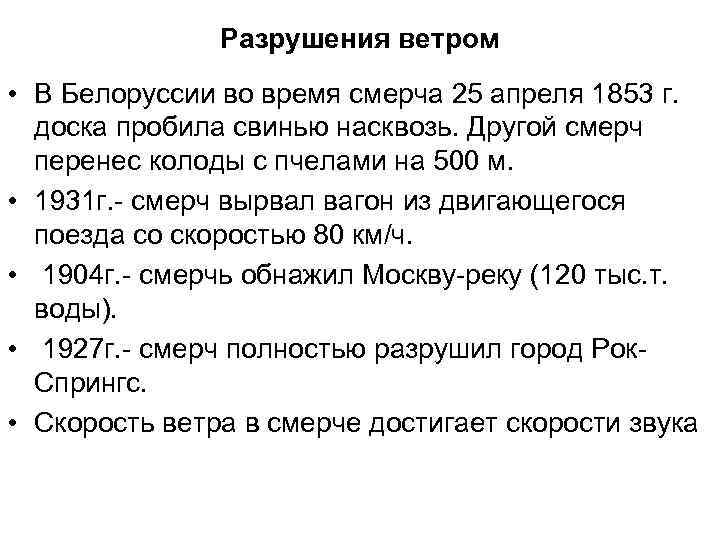 Разрушения ветром

• В Белоруссии во время смерча 25 апреля 1853 г. доска пробила свинью насквозь. Другой смерч перенес колоды с пчелами на 500 м.
• 1931г.- смерч вырвал вагон из двигающегося поезда со скоростью 80 км/ч.
• 1904г.- смерчь обнажил Москву-реку (120 тыс.т. воды).
• 1927г.- смерч полностью разрушил город Рок-Спрингс.
• Скорость ветра в смерче достигает скорости звука